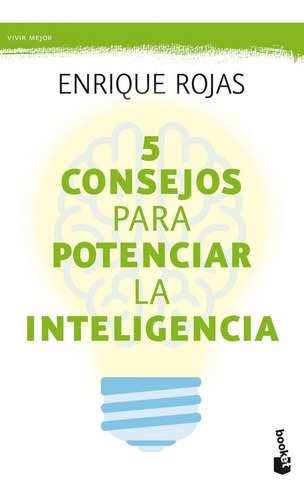 VIVIR MEJOR

ENRIQUE ROJAS

5
CONSEJOS
PARA
POTENCIAR
LA
INTELIGENCIA

booket